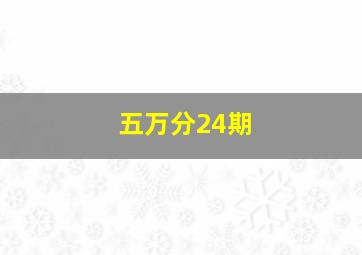 五万分24期